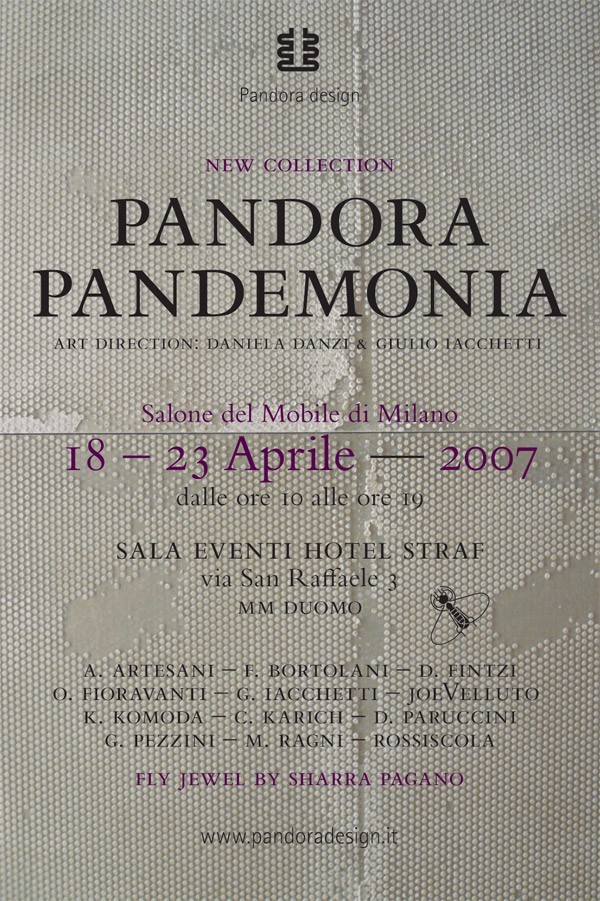 Pandora design

NEW COLLECTION

PANDORA PANDEMONIA

ART DIRECTION: DANIELA DANZI & GIULIO IACCHETTI

Salone del Mobile di Milano

18 – 23 Aprile — 2007

dalle ore 10 alle ore 19

SALA EVENTI HOTEL STRAF

via San Raffaele 3

MM DUOMO

A. ARTESANI – F. BORTOLANI – D. FINTZI
O. FIORAVANTI – G. IACCHETTI – JOEVELLUTO
K. KOMODA – C. KARICH – D. PARUCCINI
G. PEZZINI – M. RAGNI – ROSSISCOLA

FLY JEWEL BY SHARRA PAGANO

www.pandoradesign.it